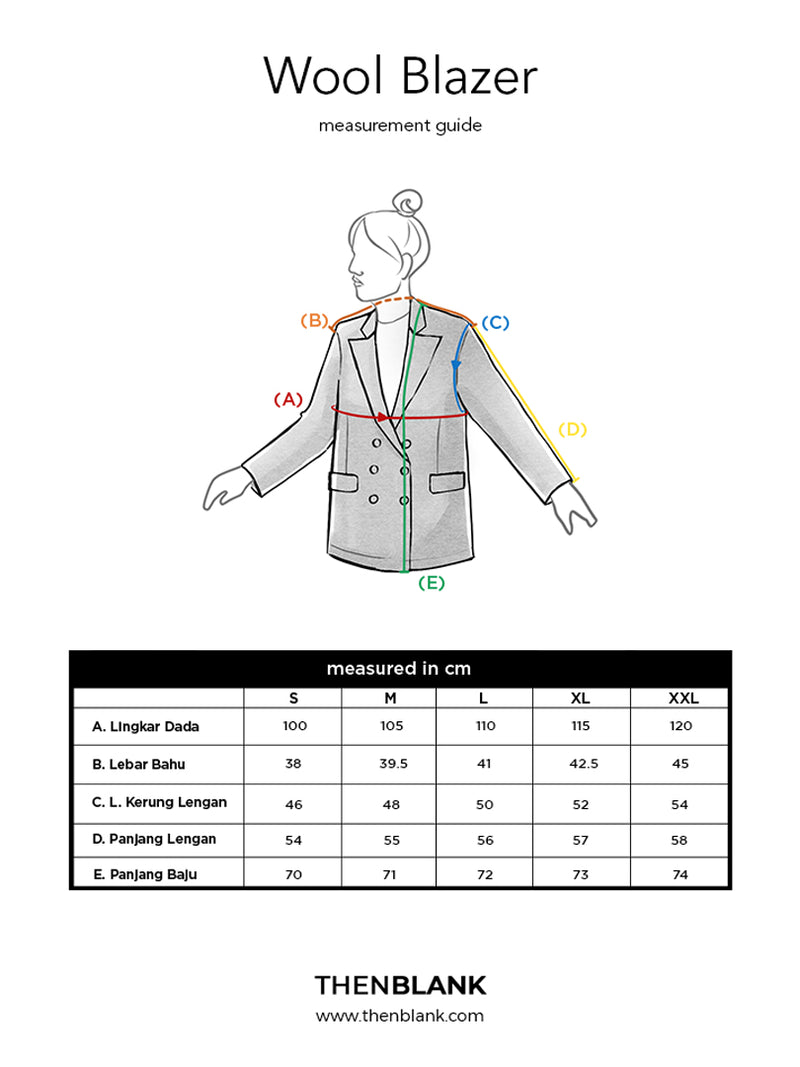 Wool Blazer

measurement guide

(B)
(C)
(A)
(D)
(E)

measured in cm

| | S | M | L | XL | XXL |
|---|---|---|---|---|---|
| A. Lingkar Dada | 100 | 105 | 110 | 115 | 120 |
| B. Lebar Bahu | 38 | 39.5 | 41 | 42.5 | 45 |
| C. L. Kerung Lengan | 46 | 48 | 50 | 52 | 54 |
| D. Panjang Lengan | 54 | 55 | 56 | 57 | 58 |
| E. Panjang Baju | 70 | 71 | 72 | 73 | 74 |

THENBLANK
www.thenblank.com